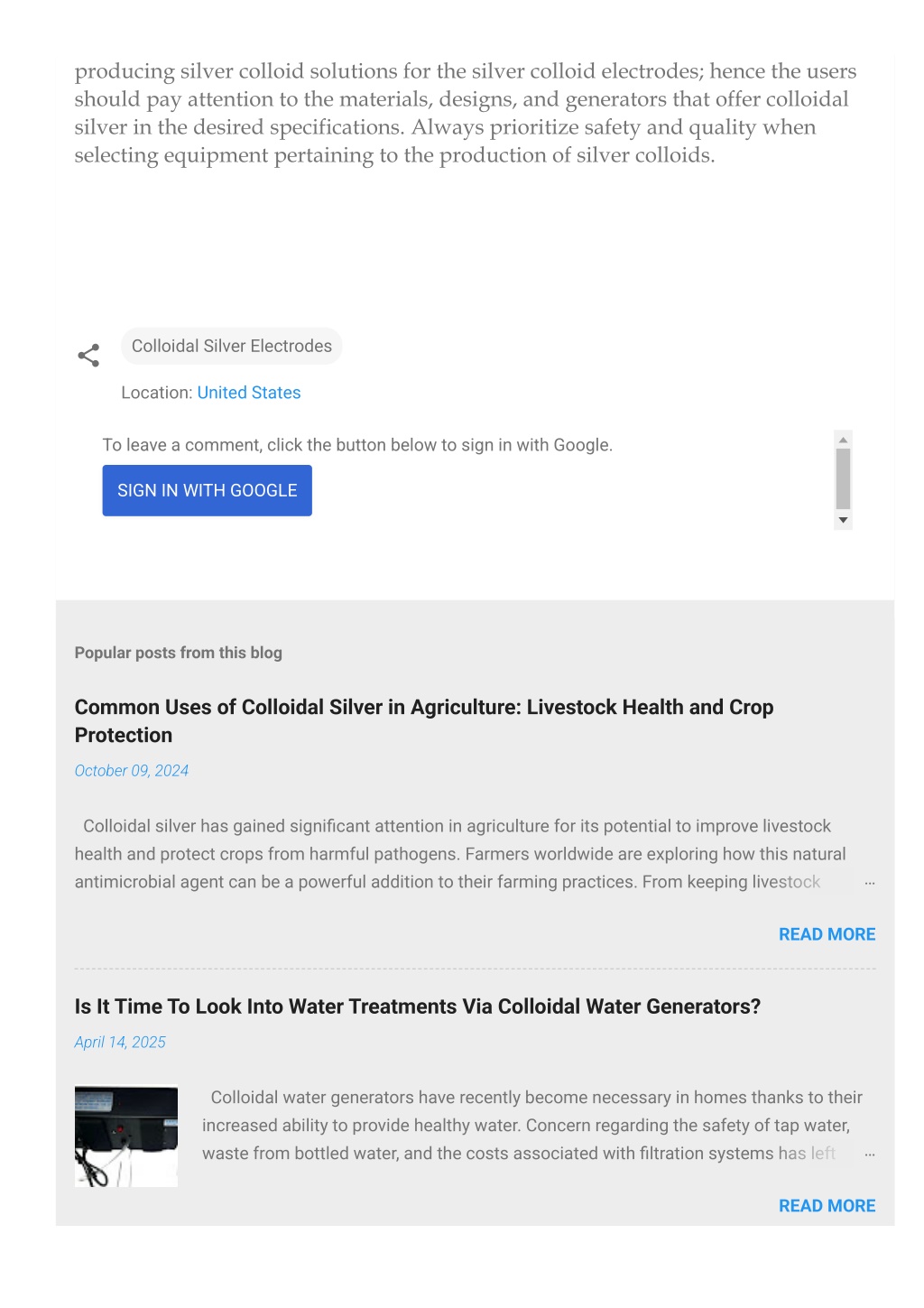 producing silver colloid solutions for the silver colloid electrodes; hence the users should pay attention to the materials, designs, and generators that offer colloidal silver in the desired specifications. Always prioritize safety and quality when selecting equipment pertaining to the production of silver colloids.

Colloidal Silver Electrodes

Location: United States

To leave a comment, click the button below to sign in with Google.

SIGN IN WITH GOOGLE

Popular posts from this blog

Common Uses of Colloidal Silver in Agriculture: Livestock Health and Crop Protection

October 09, 2024

Colloidal silver has gained significant attention in agriculture for its potential to improve livestock health and protect crops from harmful pathogens. Farmers worldwide are exploring how this natural antimicrobial agent can be a powerful addition to their farming practices. From keeping livestock …

READ MORE

Is It Time To Look Into Water Treatments Via Colloidal Water Generators?

April 14, 2025

Colloidal water generators have recently become necessary in homes thanks to their increased ability to provide healthy water. Concern regarding the safety of tap water, waste from bottled water, and the costs associated with filtration systems has left …

READ MORE